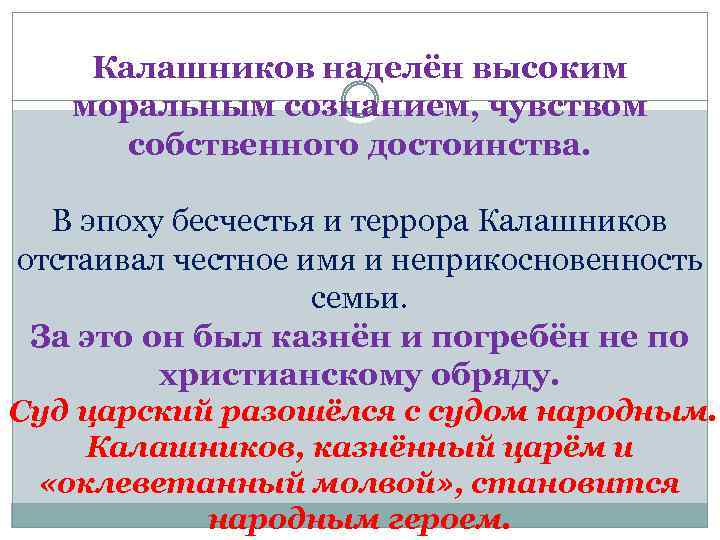 Калашников наделён высоким моральным сознанием, чувством собственного достоинства.

В эпоху бесчестья и террора Калашников отстаивал честное имя и неприкосновенность семьи.

За это он был казнён и погребён не по христианскому обряду.

Суд царский разошёлся с судом народным. Калашников, казнённый царём и «оклеветанный молвой», становится народным героем.